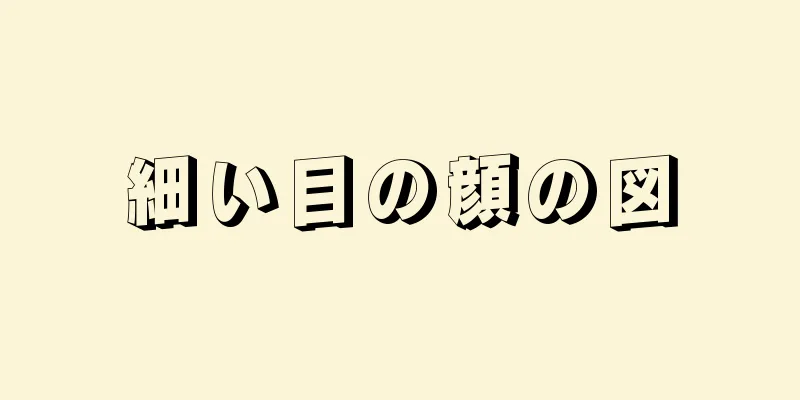 細い目の顔の図